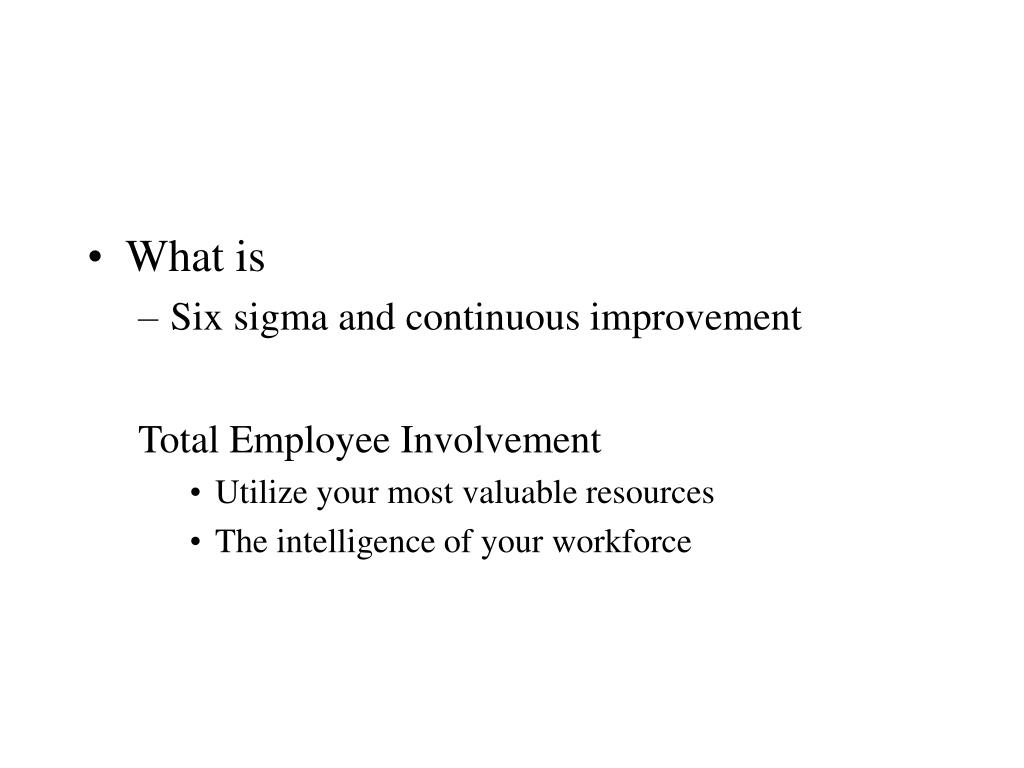 • What is
– Six sigma and continuous improvement

Total Employee Involvement
• Utilize your most valuable resources
• The intelligence of your workforce